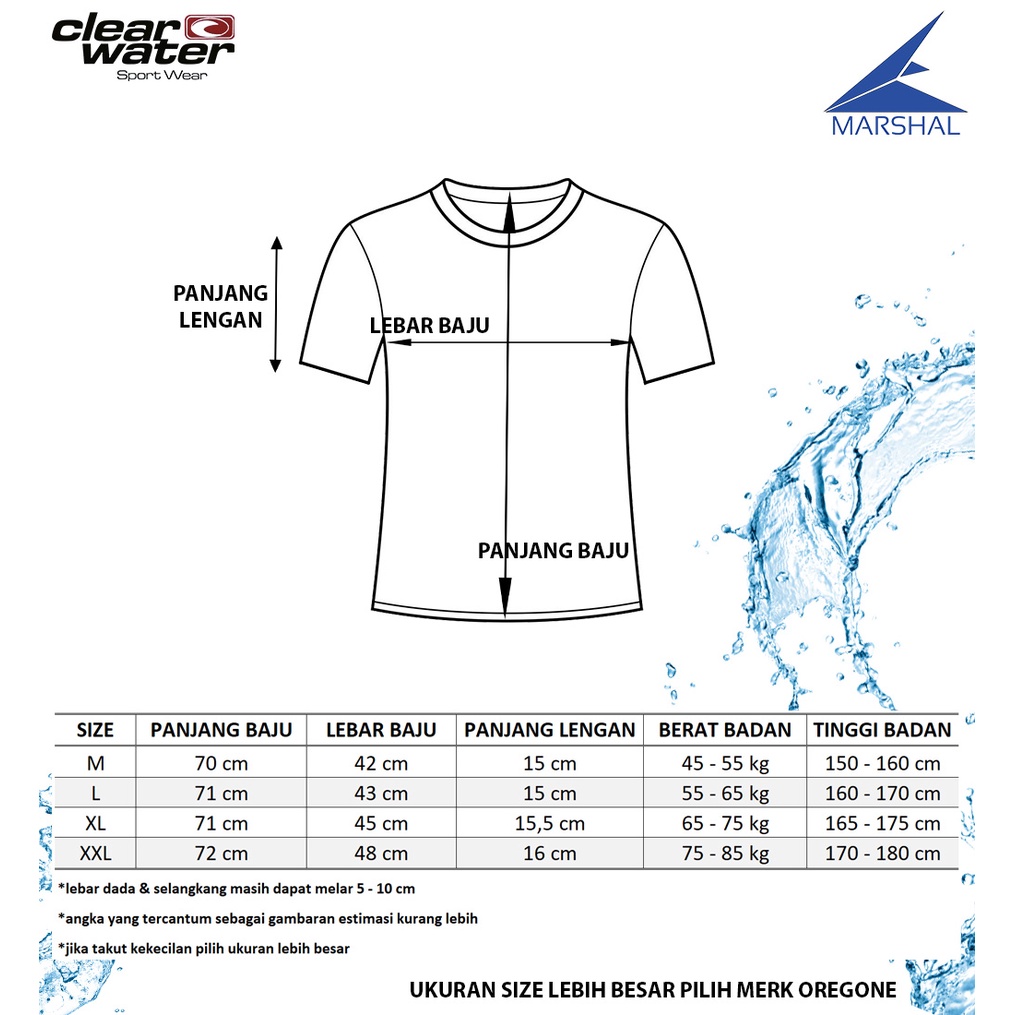 clear water
Sport Wear

MARSHAL

PANJANG LENGAN

LEBAR BAJU

PANJANG BAJU

| SIZE | PANJANG BAJU | LEBAR BAJU | PANJANG LENGAN | BERAT BADAN | TINGGI BADAN |
|---|---|---|---|---|---|
| M | 70 cm | 42 cm | 15 cm | 45 - 55 kg | 150 - 160 cm |
| L | 71 cm | 43 cm | 15 cm | 55 - 65 kg | 160 - 170 cm |
| XL | 71 cm | 45 cm | 15,5 cm | 65 - 75 kg | 165 - 175 cm |
| XXL | 72 cm | 48 cm | 16 cm | 75 - 85 kg | 170 - 180 cm |

*lebar dada & selangkang masih dapat melar 5 - 10 cm

*angka yang tercantum sebagai gambaran estimasi kurang lebih

*jika takut kekecilan pilih ukuran lebih besar

UKURAN SIZE LEBIH BESAR PILIH MERK OREGONE